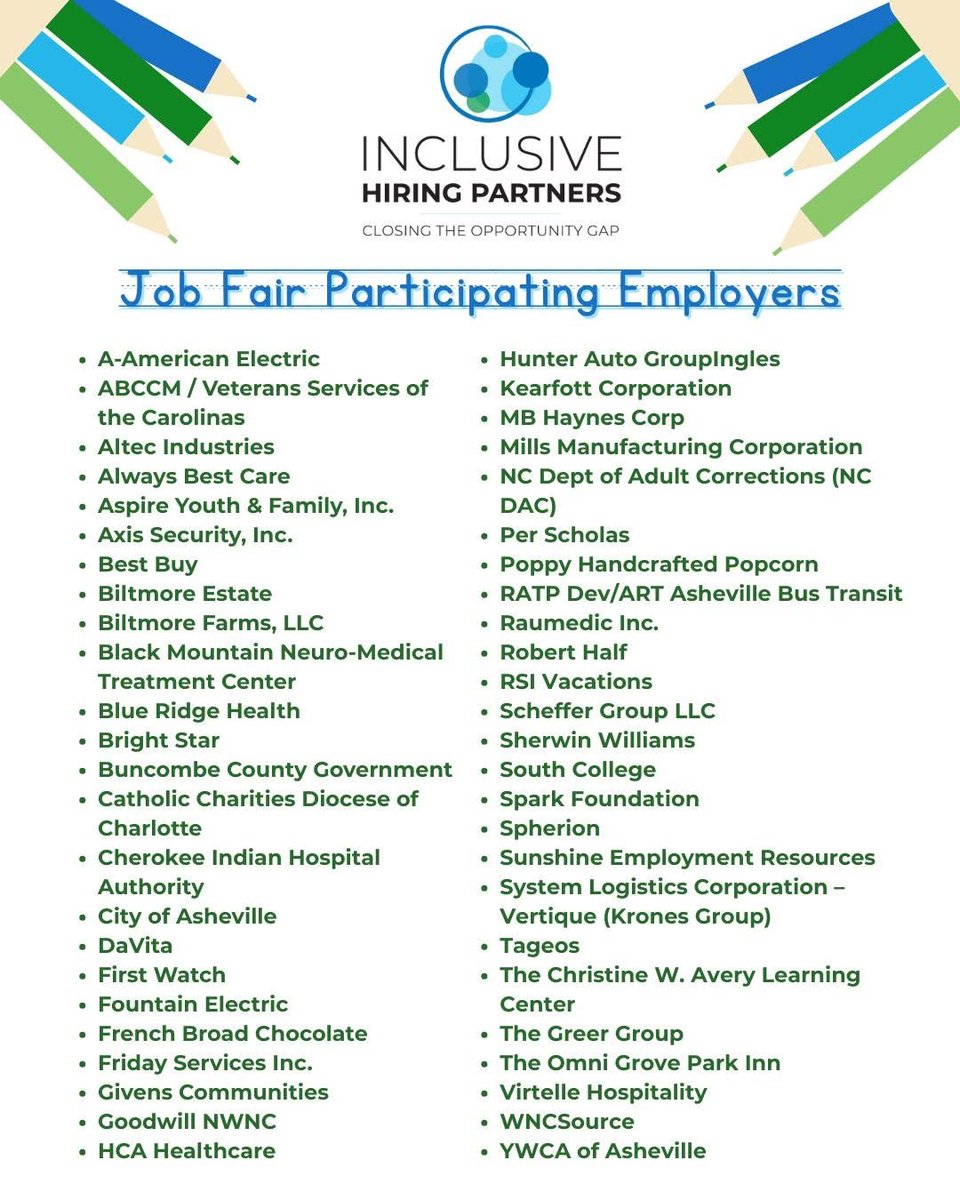 INCLUSIVE
HIRING PARTNERS
CLOSING THE OPPORTUNITY GAP

Job Fair Participating Employers

• A-American Electric
• ABCCM / Veterans Services of the Carolinas
• Altec Industries
• Always Best Care
• Aspire Youth & Family, Inc.
• Axis Security, Inc.
• Best Buy
• Biltmore Estate
• Biltmore Farms, LLC
• Black Mountain Neuro-Medical Treatment Center
• Blue Ridge Health
• Bright Star
• Buncombe County Government
• Catholic Charities Diocese of Charlotte
• Cherokee Indian Hospital Authority
• City of Asheville
• DaVita
• First Watch
• Fountain Electric
• French Broad Chocolate
• Friday Services Inc.
• Givens Communities
• Goodwill NWNC
• HCA Healthcare

• Hunter Auto GroupIngles
• Kearfott Corporation
• MB Haynes Corp
• Mills Manufacturing Corporation
• NC Dept of Adult Corrections (NC DAC)
• Per Scholas
• Poppy Handcrafted Popcorn
• RATP Dev/ART Asheville Bus Transit
• Raumedic Inc.
• Robert Half
• RSI Vacations
• Scheffer Group LLC
• Sherwin Williams
• South College
• Spark Foundation
• Spherion
• Sunshine Employment Resources
• System Logistics Corporation – Vertique (Krones Group)
• Tageos
• The Christine W. Avery Learning Center
• The Greer Group
• The Omni Grove Park Inn
• Virtelle Hospitality
• WNCSource
• YWCA of Asheville